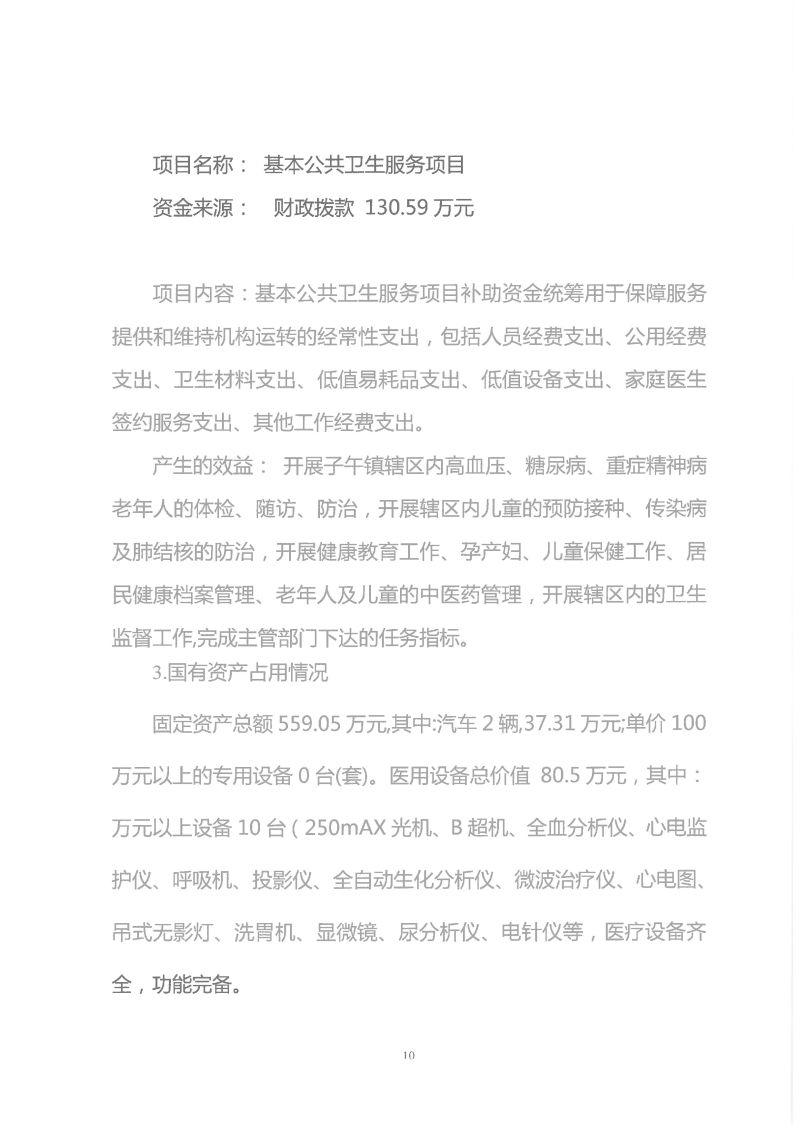 项目名称： 基本公共卫生服务项目

资金来源： 财政拨款 130.59 万元

项目内容：基本公共卫生服务项目补助资金统筹用于保障服务提供和维持机构运转的经常性支出，包括人员经费支出、公用经费支出、卫生材料支出、低值易耗品支出、低值设备支出、家庭医生签约服务支出、其他工作经费支出。

产生的效益： 开展子午镇辖区内高血压、糖尿病、重症精神病老年人的体检、随访、防治，开展辖区内儿童的预防接种、传染病及肺结核的防治，开展健康教育工作、孕产妇、儿童保健工作、居民健康档案管理、老年人及儿童的中医药管理，开展辖区内的卫生监督工作,完成主管部门下达的任务指标。

3.国有资产占用情况

固定资产总额 559.05 万元,其中:汽车 2 辆,37.31 万元;单价 100 万元以上的专用设备 0 台(套)。医用设备总价值 80.5 万元，其中：万元以上设备 10 台（250mAX 光机、B 超机、全血分析仪、心电监护仪、呼吸机、投影仪、全自动生化分析仪、微波治疗仪、心电图、吊式无影灯、洗胃机、显微镜、尿分析仪、电针仪等，医疗设备齐全，功能完备。

10